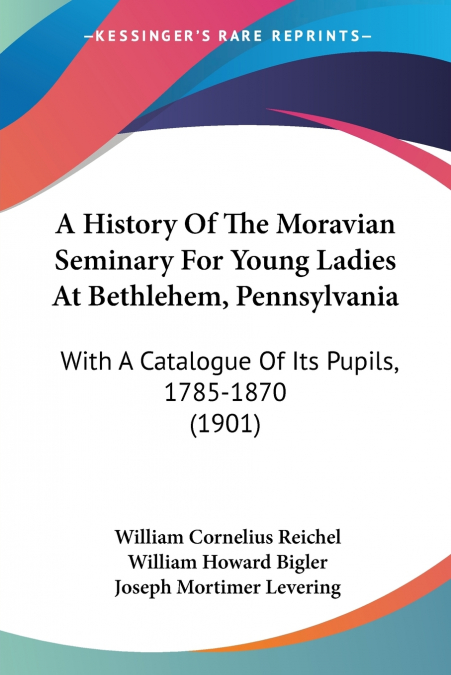 —KESSINGER'S RARE REPRINTS—

A History Of The Moravian Seminary For Young Ladies At Bethlehem, Pennsylvania

With A Catalogue Of Its Pupils, 1785-1870
(1901)

William Cornelius Reichel
William Howard Bigler
Joseph Mortimer Levering